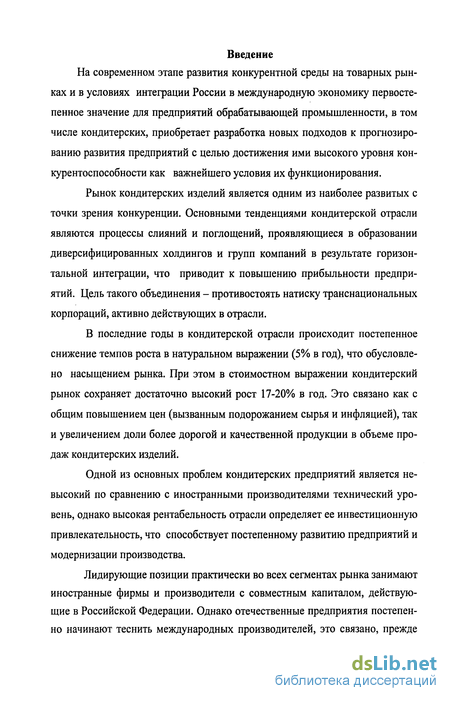 Введение

На современном этапе развития конкурентной среды на товарных рынках и в условиях интеграции России в международную экономику первостепенное значение для предприятий обрабатывающей промышленности, в том числе кондитерских, приобретает разработка новых подходов к прогнозированию развития предприятий с целью достижения ими высокого уровня конкурентоспособности как важнейшего условия их функционирования.

Рынок кондитерских изделий является одним из наиболее развитых с точки зрения конкуренции. Основными тенденциями кондитерской отрасли являются процессы слияний и поглощений, проявляющиеся в образовании диверсифицированных холдингов и групп компаний в результате горизонтальной интеграции, что приводит к повышению прибыльности предприятий. Цель такого объединения – противостоять натиску транснациональных корпораций, активно действующих в отрасли.

В последние годы в кондитерской отрасли происходит постепенное снижение темпов роста в натуральном выражении (5% в год), что обусловлено насыщением рынка. При этом в стоимостном выражении кондитерский рынок сохраняет достаточно высокий рост 17-20% в год. Это связано как с общим повышением цен (вызванным подорожанием сырья и инфляцией), так и увеличением доли более дорогой и качественной продукции в объеме продаж кондитерских изделий.

Одной из основных проблем кондитерских предприятий является невысокий по сравнению с иностранными производителями технический уровень, однако высокая рентабельность отрасли определяет ее инвестиционную привлекательность, что способствует постепенному развитию предприятий и модернизации производства.

Лидирующие позиции практически во всех сегментах рынка занимают иностранные фирмы и производители с совместным капиталом, действующие в Российской Федерации. Однако отечественные предприятия постепенно начинают теснить международных производителей, это связано, прежде

dsLib.net
библиотека диссертаций